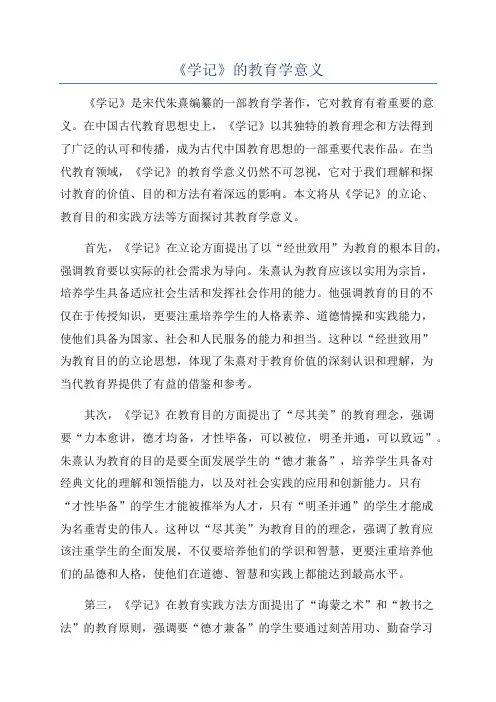 《学记》的教育学意义

《学记》是宋代朱熹编纂的一部教育学著作，它对教育有着重要的意义。在中国古代教育思想史上，《学记》以其独特的教育理念和方法得到了广泛的认可和传播，成为古代中国教育思想的一部重要代表作品。在当代教育领域，《学记》的教育学意义仍然不可忽视，它对于我们理解和探讨教育的价值、目的和方法有着深远的影响。本文将从《学记》的立论、教育目的和实践方法等方面探讨其教育学意义。

首先，《学记》在立论方面提出了以“经世致用”为教育的根本目的，强调教育要以实际的社会需求为导向。朱熹认为教育应该以实用为宗旨，培养学生具备适应社会生活和发挥社会作用的能力。他强调教育的目的不仅在于传授知识，更要注重培养学生的人格素养、道德情操和实践能力，使他们具备为国家、社会和人民服务的能力和担当。这种以“经世致用”为教育目的的立论思想，体现了朱熹对于教育价值的深刻认识和理解，为当代教育界提供了有益的借鉴和参考。

其次，《学记》在教育目的方面提出了“尽其美”的教育理念，强调要“力本愈讲，德才均备，才性毕备，可以被位，明圣并通，可以致远”。朱熹认为教育的目的是要全面发展学生的“德才兼备”，培养学生具备对经典文化的理解和领悟能力，以及对社会实践的应用和创新能力。只有“才性毕备”的学生才能被推举为人才，只有“明圣并通”的学生才能成为名垂青史的伟人。这种以“尽其美”为教育目的的理念，强调了教育应该注重学生的全面发展，不仅要培养他们的学识和智慧，更要注重培养他们的品德和人格，使他们在道德、智慧和实践上都能达到最高水平。

第三，《学记》在教育实践方法方面提出了“诲蒙之术”和“教书之法”的教育原则，强调要“德才兼备”的学生要通过刻苦用功、勤奋学习